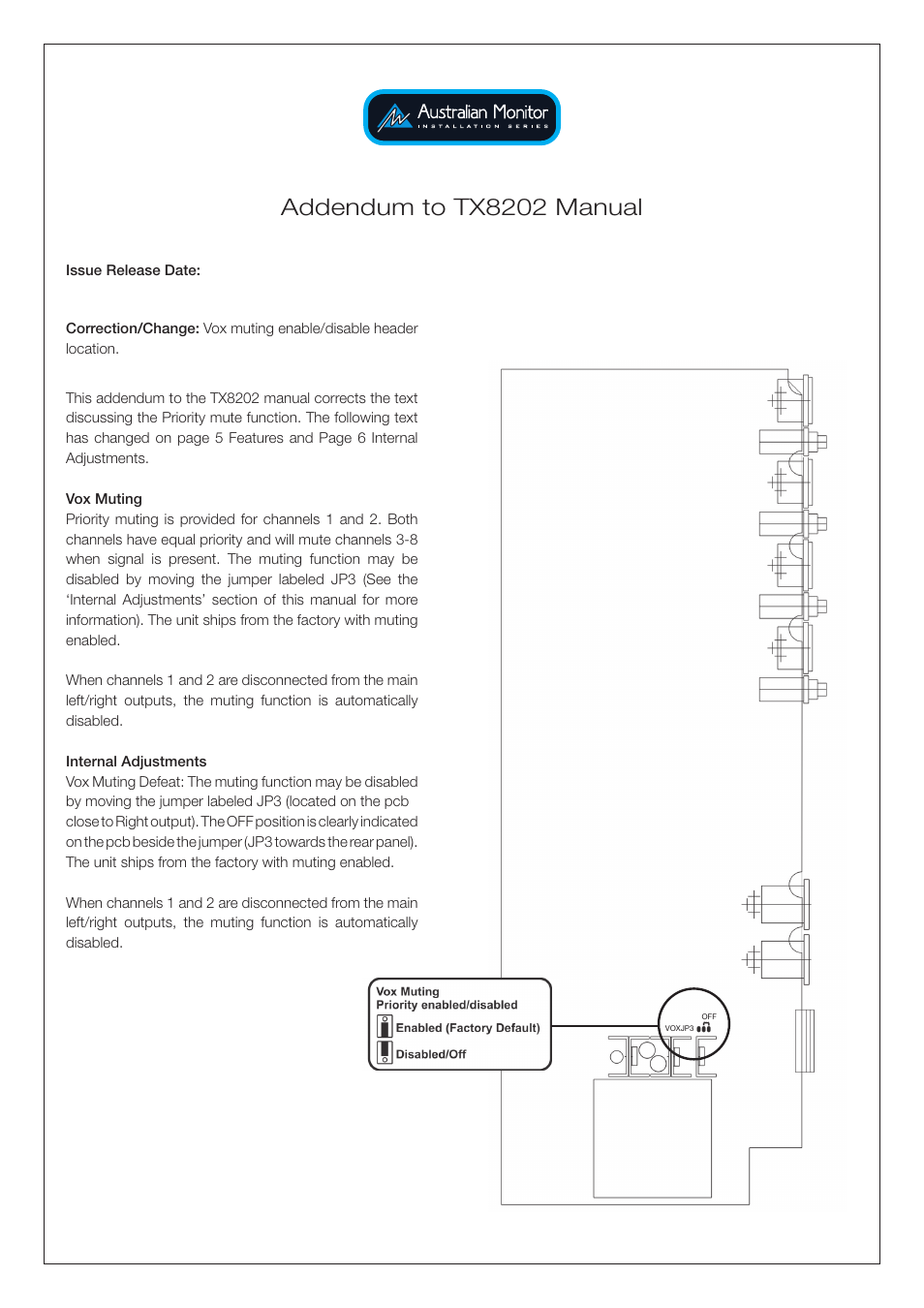 Australian Monitor
INSTALLATION SERIES

Addendum to TX8202 Manual

Issue Release Date:

Correction/Change: Vox muting enable/disable header location.

This addendum to the TX8202 manual corrects the text discussing the Priority mute function. The following text has changed on page 5 Features and Page 6 Internal Adjustments.

Vox Muting
Priority muting is provided for channels 1 and 2. Both channels have equal priority and will mute channels 3-8 when signal is present. The muting function may be disabled by moving the jumper labeled JP3 (See the 'Internal Adjustments' section of this manual for more information). The unit ships from the factory with muting enabled.

When channels 1 and 2 are disconnected from the main left/right outputs, the muting function is automatically disabled.

Internal Adjustments
Vox Muting Defeat: The muting function may be disabled by moving the jumper labeled JP3 (located on the pcb close to Right output). The OFF position is clearly indicated on the pcb beside the jumper (JP3 towards the rear panel). The unit ships from the factory with muting enabled.

When channels 1 and 2 are disconnected from the main left/right outputs, the muting function is automatically disabled.

Vox Muting
Priority enabled/disabled
Enabled (Factory Default)
Disabled/Off

OFF
VOXJP3